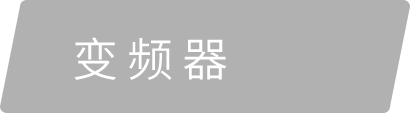 变频器